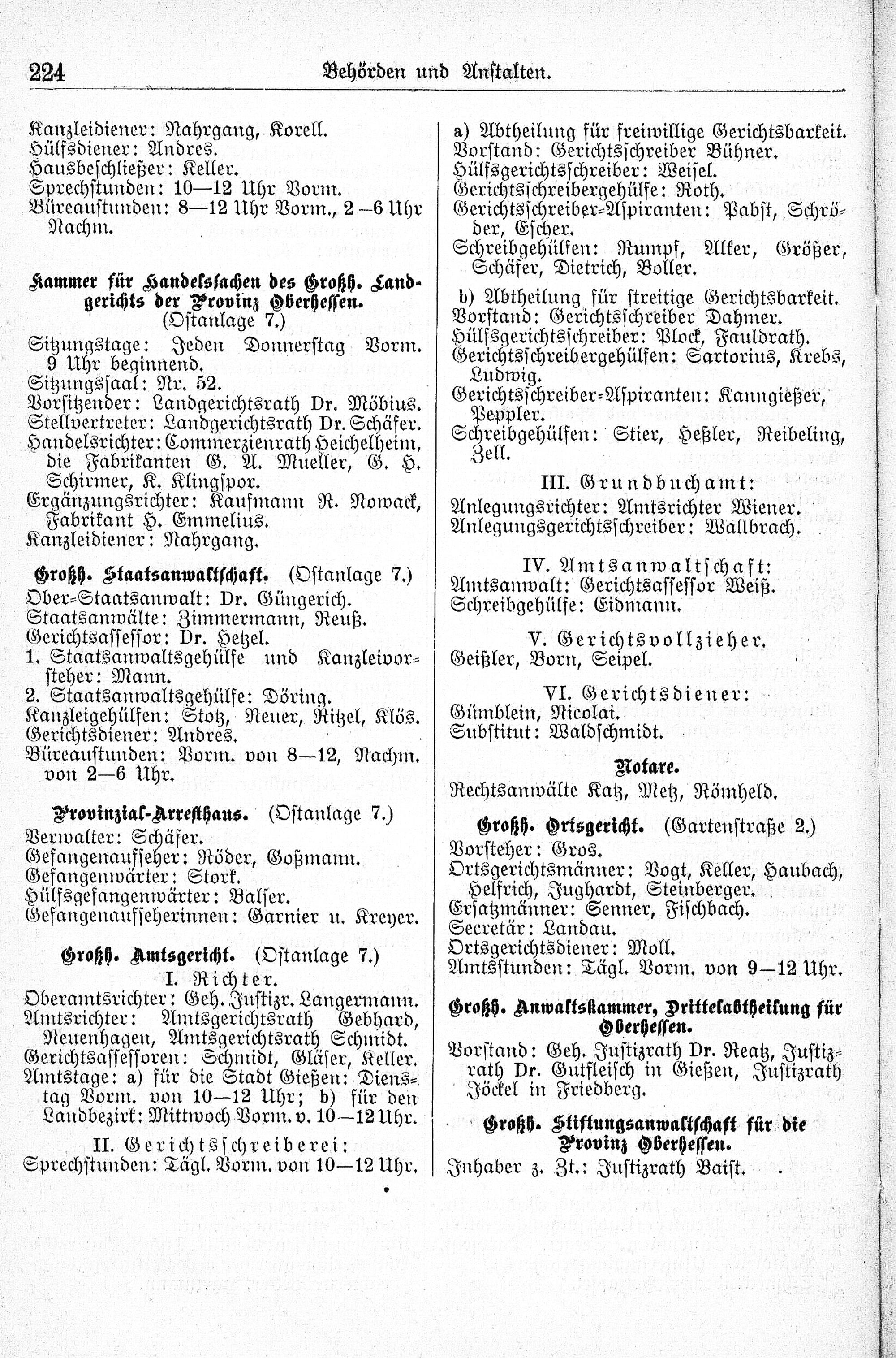 224 Behörden und Anstalten.

Kanzleidiener: Nahrgang, Korell.
Hülfsdiener: Andres.
Hausbeschließer: Keller.
Sprechstunden: 10—12 Uhr Vorm.
Büreaustunden: 8—12 Uhr Vorm., 2—6 Uhr Nachm.

Kammer für Handelssachen des Großh. Landgerichts der Provinz Oberhessen.
(Ostanlage 7.)
Sitzungstage: Jeden Donnerstag Vorm. 9 Uhr beginnend.
Sitzungssaal: Nr. 52.
Vorsitzender: Landgerichtsrath Dr. Möbius.
Stellvertreter: Landgerichtsrath Dr. Schäfer.
Handelsrichter: Commerzienrath Heichelheim, die Fabrikanten G. A. Mueller, G. H. Schirmer, K. Klingspor.
Ergänzungsrichter: Kaufmann R. Nowack, Fabrikant H. Emmelius.
Kanzleidiener: Nahrgang.

Großh. Staatsanwaltschaft. (Ostanlage 7.)
Ober-Staatsanwalt: Dr. Güngerich.
Staatsanwälte: Zimmermann, Reuß.
Gerichtsassessor: Dr. Hetzel.
1. Staatsanwaltsgehülfe und Kanzleivorsteher: Mann.
2. Staatsanwaltsgehülfe: Döring.
Kanzleigehülfen: Stotz, Neuer, Ritzel, Klös.
Gerichtsdiener: Andres.
Büreaustunden: Vorm. von 8—12, Nachm. von 2—6 Uhr.

Provinzial-Arresthaus. (Ostanlage 7.)
Verwalter: Schäfer.
Gefangenaufseher: Röder, Goßmann.
Gefangenwärter: Stork.
Hülfsgefangenwärter: Balser.
Gefangenaufseherinnen: Garnier u. Kreyer.

Großh. Amtsgericht. (Ostanlage 7.)
I. Richter.
Oberamtsrichter: Geh. Justizr. Langermann.
Amtsrichter: Amtsgerichtsrath Gebhard, Neuenhagen, Amtsgerichtsrath Schmidt.
Gerichtsassessoren: Schmidt, Gläser, Keller.
Amtstage: a) für die Stadt Gießen: Dienstag Vorm. von 10—12 Uhr; b) für den Landbezirk: Mittwoch Vorm. v. 10—12 Uhr.
II. Gerichtsschreiberei:
Sprechstunden: Tägl. Vorm. von 10—12 Uhr.

a) Abtheilung für freiwillige Gerichtsbarkeit.
Vorstand: Gerichtsschreiber Bühner.
Hülfsgerichtsschreiber: Weisel.
Gerichtsschreibergehülfe: Roth.
Gerichtsschreiber-Aspiranten: Pabst, Schröder, Escher.
Schreibgehülfen: Rumpf, Alker, Größer, Schäfer, Dietrich, Boller.
b) Abtheilung für streitige Gerichtsbarkeit.
Vorstand: Gerichtsschreiber Dahmer.
Hülfsgerichtsschreiber: Plock, Fauldrath.
Gerichtsschreibergehülfen: Sartorius, Krebs, Ludwig.
Gerichtsschreiber-Aspiranten: Kanngießer, Peppler.
Schreibgehülfen: Stier, Heßler, Reibeling, Zell.
III. Grundbuchamt:
Anlegungsrichter: Amtsrichter Wiener.
Anlegungsgerichtsschreiber: Wallbrach.
IV. Amtsanwaltschaft:
Amtsanwalt: Gerichtsassessor Weiß.
Schreibgehülfe: Eidmann.
V. Gerichtsvollzieher.
Geißler, Born, Seipel.
VI. Gerichtsdiener:
Gümblein, Nicolai.
Substitut: Waldschmidt.

Notare.
Rechtsanwälte Katz, Metz, Römheld.

Großh. Ortsgericht. (Gartenstraße 2.)
Vorsteher: Gros.
Ortsgerichtsmänner: Vogt, Keller, Haubach, Helfrich, Jughardt, Steinberger.
Ersatzmänner: Senner, Fischbach.
Secretär: Landau.
Ortsgerichtsdiener: Moll.
Amtsstunden: Tägl. Vorm. von 9—12 Uhr.

Großh. Anwaltskammer, Drittelabtheilung für Oberhessen.
Vorstand: Geh. Justizrath Dr. Reatz, Justizrath Dr. Gutfleisch in Gießen, Justizrath Jöckel in Friedberg.

Großh. Stiftungsanwaltschaft für die Provinz Oberhessen.
Inhaber z. Zt.: Justizrath Baist.